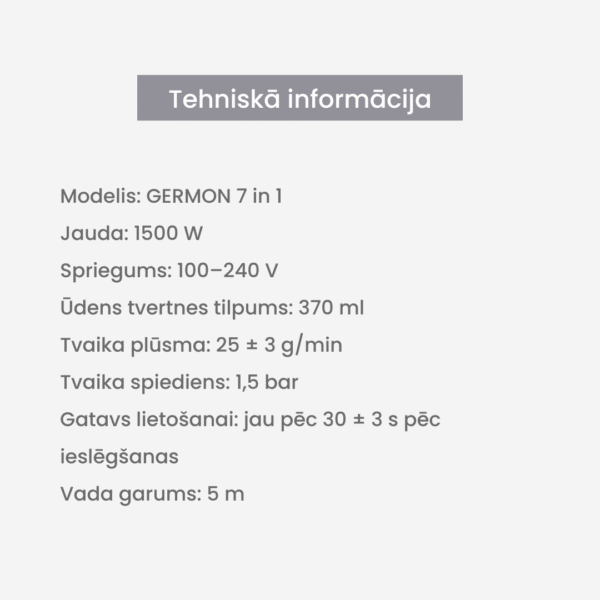 Tehniskā informācija

Modelis: GERMON 7 in 1
Jauda: 1500 W
Spriegums: 100–240 V
Ūdens tvertnes tilpums: 370 ml
Tvaika plūsma: 25 ± 3 g/min
Tvaika spiediens: 1,5 bar
Gatavs lietošanai: jau pēc 30 ± 3 s pēc ieslēgšanas
Vada garums: 5 m